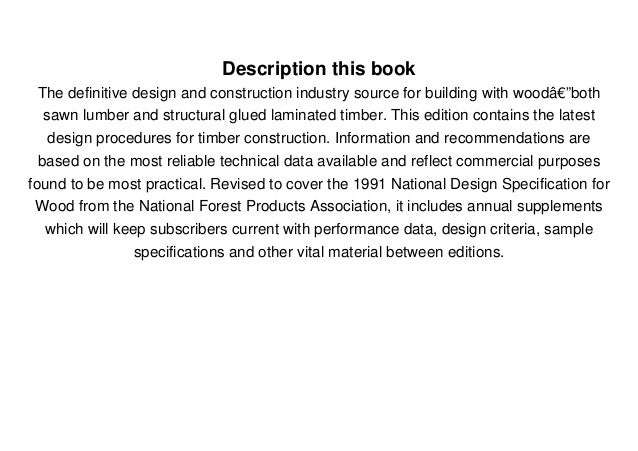 Description this book

The definitive design and construction industry source for building with woodâ€”both sawn lumber and structural glued laminated timber. This edition contains the latest design procedures for timber construction. Information and recommendations are based on the most reliable technical data available and reflect commercial purposes found to be most practical. Revised to cover the 1991 National Design Specification for Wood from the National Forest Products Association, it includes annual supplements which will keep subscribers current with performance data, design criteria, sample specifications and other vital material between editions.